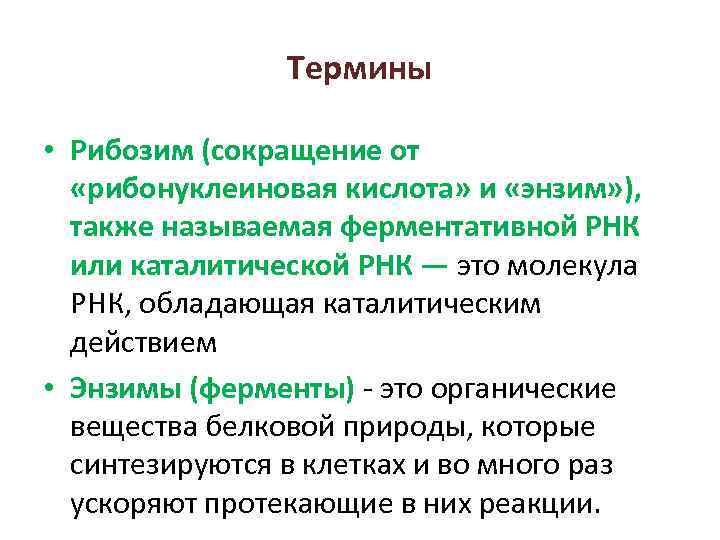 Термины

• Рибозим (сокращение от «рибонуклеиновая кислота» и «энзим»), также называемая ферментативной РНК или каталитической РНК — это молекула РНК, обладающая каталитическим действием

• Энзимы (ферменты) - это органические вещества белковой природы, которые синтезируются в клетках и во много раз ускоряют протекающие в них реакции.